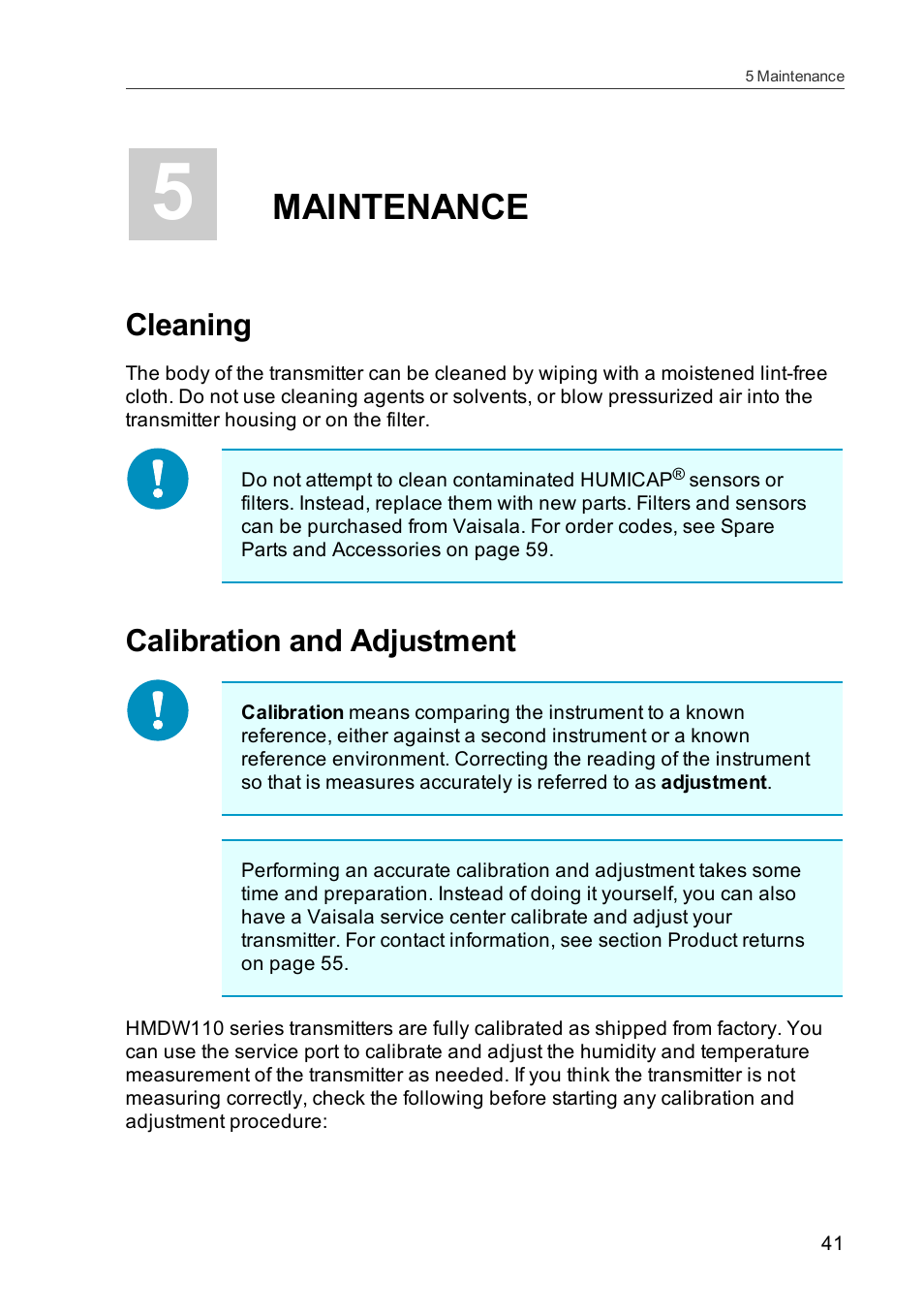 5 Maintenance

5 MAINTENANCE

Cleaning

The body of the transmitter can be cleaned by wiping with a moistened lint-free cloth. Do not use cleaning agents or solvents, or blow pressurized air into the transmitter housing or on the filter.

Do not attempt to clean contaminated HUMICAP® sensors or filters. Instead, replace them with new parts. Filters and sensors can be purchased from Vaisala. For order codes, see Spare Parts and Accessories on page 59.

Calibration and Adjustment

Calibration means comparing the instrument to a known reference, either against a second instrument or a known reference environment. Correcting the reading of the instrument so that is measures accurately is referred to as adjustment.

Performing an accurate calibration and adjustment takes some time and preparation. Instead of doing it yourself, you can also have a Vaisala service center calibrate and adjust your transmitter. For contact information, see section Product returns on page 55.

HMDW110 series transmitters are fully calibrated as shipped from factory. You can use the service port to calibrate and adjust the humidity and temperature measurement of the transmitter as needed. If you think the transmitter is not measuring correctly, check the following before starting any calibration and adjustment procedure:

41